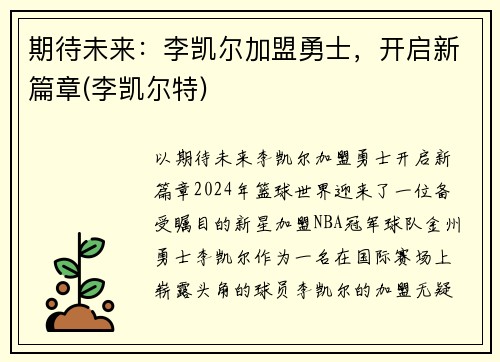 期待未来：李凯尔加盟勇士，开启新篇章(李凯尔特)

以期待未来李凯尔加盟勇士开启新篇章2024年篮球世界迎来了一位备受瞩目的新星加盟NBA冠军球队金州勇士李凯尔作为一名在国际赛场上崭露头角的球员李凯尔的加盟无疑